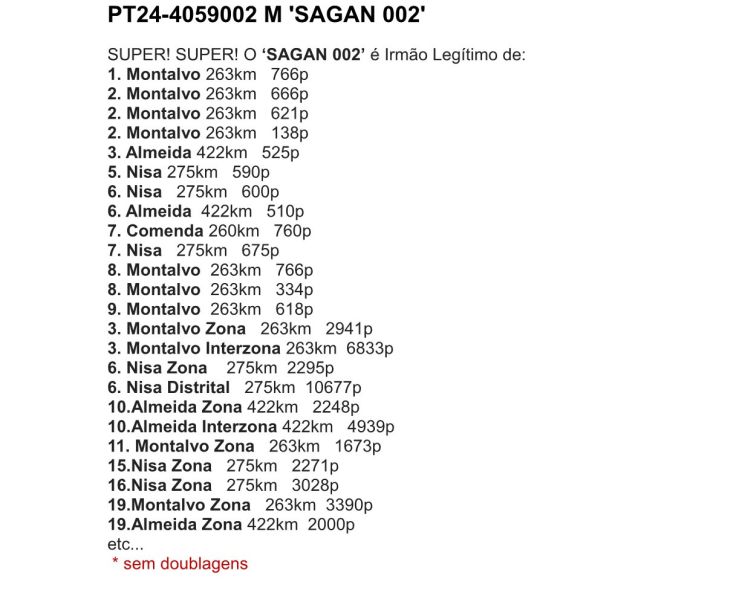 PT24-4059002 M 'SAGAN 002'

SUPER! SUPER! O 'SAGAN 002' é Irmão Legítimo de:
1. Montalvo 263km 766p
2. Montalvo 263km 666p
2. Montalvo 263km 621p
2. Montalvo 263km 138p
3. Almeida 422km 525p
5. Nisa 275km 590p
6. Nisa 275km 600p
6. Almeida 422km 510p
7. Comenda 260km 760p
7. Nisa 275km 675p
8. Montalvo 263km 766p
8. Montalvo 263km 334p
9. Montalvo 263km 618p
3. Montalvo Zona 263km 2941p
3. Montalvo Interzona 263km 6833p
6. Nisa Zona 275km 2295p
6. Nisa Distrital 275km 10677p
10.Almeida Zona 422km 2248p
10.Almeida Interzona 422km 4939p
11. Montalvo Zona 263km 1673p
15.Nisa Zona 275km 2271p
16.Nisa Zona 275km 3028p
19.Montalvo Zona 263km 3390p
19.Almeida Zona 422km 2000p
etc...
* sem doublagens